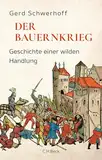 Gerd Schwerhoff

DER BAUERNKRIEG

Geschichte einer wilden Handlung

C.H.Beck